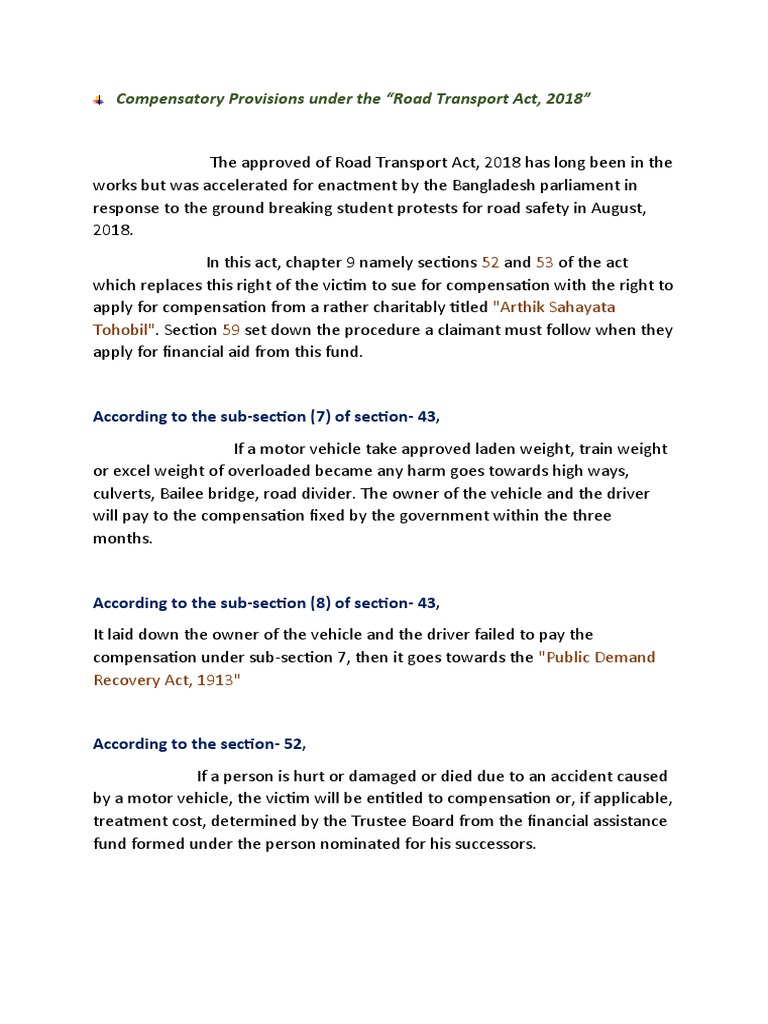 Compensatory Provisions under the “Road Transport Act, 2018”

The approved of Road Transport Act, 2018 has long been in the works but was accelerated for enactment by the Bangladesh parliament in response to the ground breaking student protests for road safety in August, 2018.

In this act, chapter 9 namely sections 52 and 53 of the act which replaces this right of the victim to sue for compensation with the right to apply for compensation from a rather charitably titled "Arthik Sahayata Tohobil". Section 59 set down the procedure a claimant must follow when they apply for financial aid from this fund.

According to the sub-section (7) of section- 43,

If a motor vehicle take approved laden weight, train weight or excel weight of overloaded became any harm goes towards high ways, culverts, Bailee bridge, road divider. The owner of the vehicle and the driver will pay to the compensation fixed by the government within the three months.

According to the sub-section (8) of section- 43,

It laid down the owner of the vehicle and the driver failed to pay the compensation under sub-section 7, then it goes towards the "Public Demand Recovery Act, 1913"

According to the section- 52,

If a person is hurt or damaged or died due to an accident caused by a motor vehicle, the victim will be entitled to compensation or, if applicable, treatment cost, determined by the Trustee Board from the financial assistance fund formed under the person nominated for his successors.